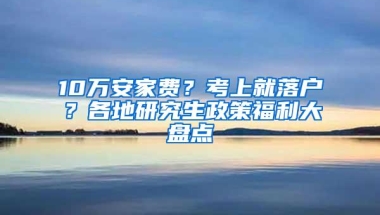 10万安家费？考上就落户？各地研究生政策福利大盘点